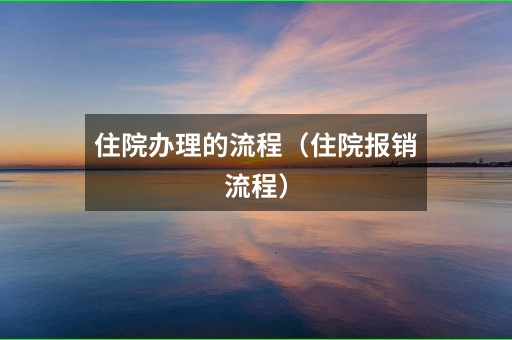 住院办理的流程（住院报销流程）